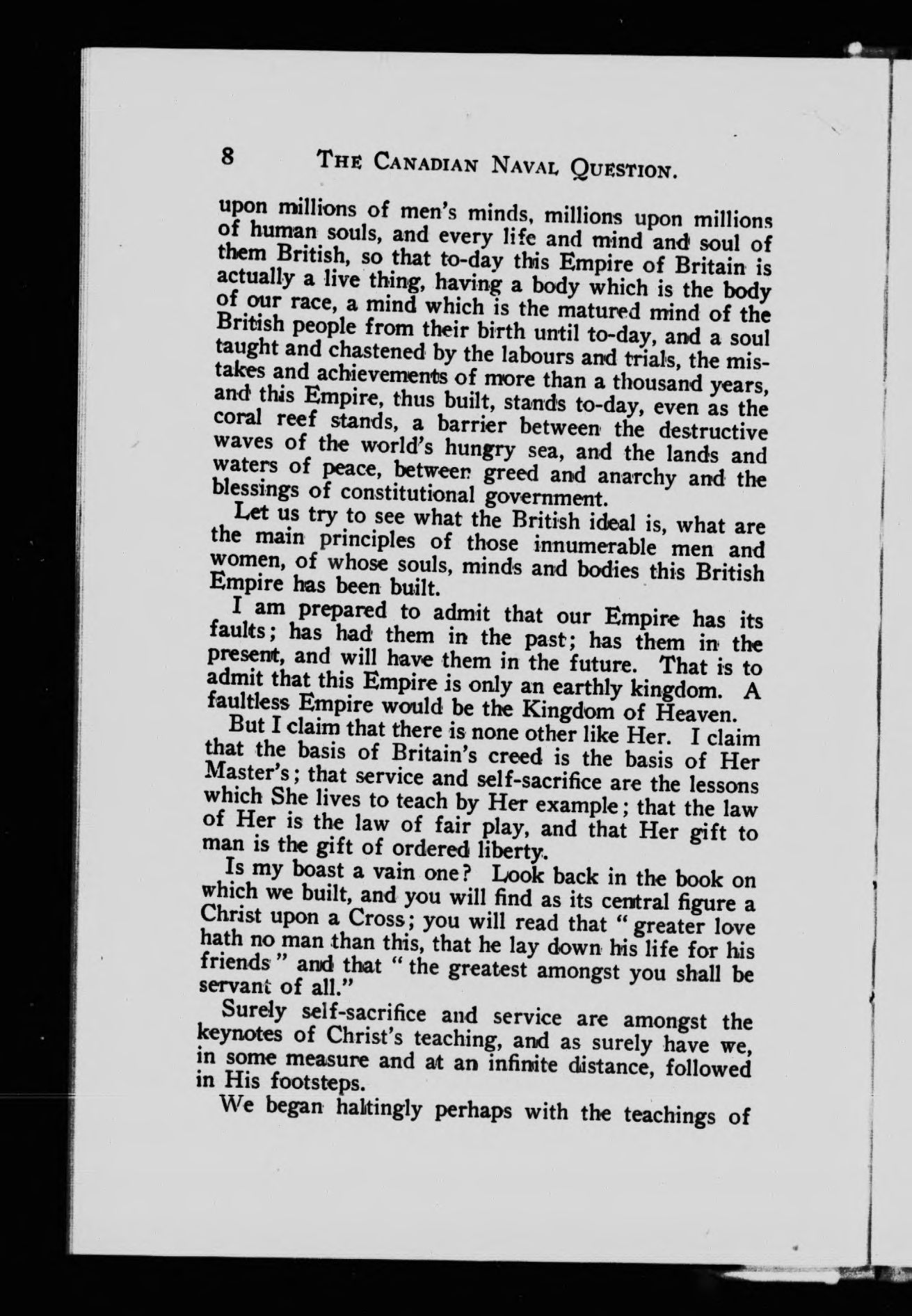 8 THE CANADIAN NAVAL QUESTION.

upon millions of men's minds, millions upon millions of human souls, and every life and mind and soul of them British, so that to-day this Empire of Britain is actually a live thing, having a body which is the body of our race, a mind which is the matured mind of the British people from their birth until to-day, and a soul taught and chastened by the labours and trials, the mistakes and achievements of more than a thousand years, and this Empire, thus built, stands to-day, even as the coral reef stands, a barrier between the destructive waves of the world's hungry sea, and the lands and waters of peace, between greed and anarchy and the blessings of constitutional government.

Let us try to see what the British ideal is, what are the main principles of those innumerable men and women, of whose souls, minds and bodies this British Empire has been built.

I am prepared to admit that our Empire has its faults; has had them in the past; has them in the present, and will have them in the future. That is to admit that this Empire is only an earthly kingdom. A faultless Empire would be the Kingdom of Heaven.

But I claim that there is none other like Her. I claim that the basis of Britain's creed is the basis of Her Master's; that service and self-sacrifice are the lessons which She lives to teach by Her example; that the law of Her is the law of fair play, and that Her gift to man is the gift of ordered liberty.

Is my boast a vain one? Look back in the book on which we built, and you will find as its central figure a Christ upon a Cross; you will read that "greater love hath no man than this, that he lay down his life for his friends" and that "the greatest amongst you shall be servant of all."

Surely self-sacrifice and service are amongst the keynotes of Christ's teaching, and as surely have we, in some measure and at an infinite distance, followed in His footsteps.

We began haltingly perhaps with the teachings of